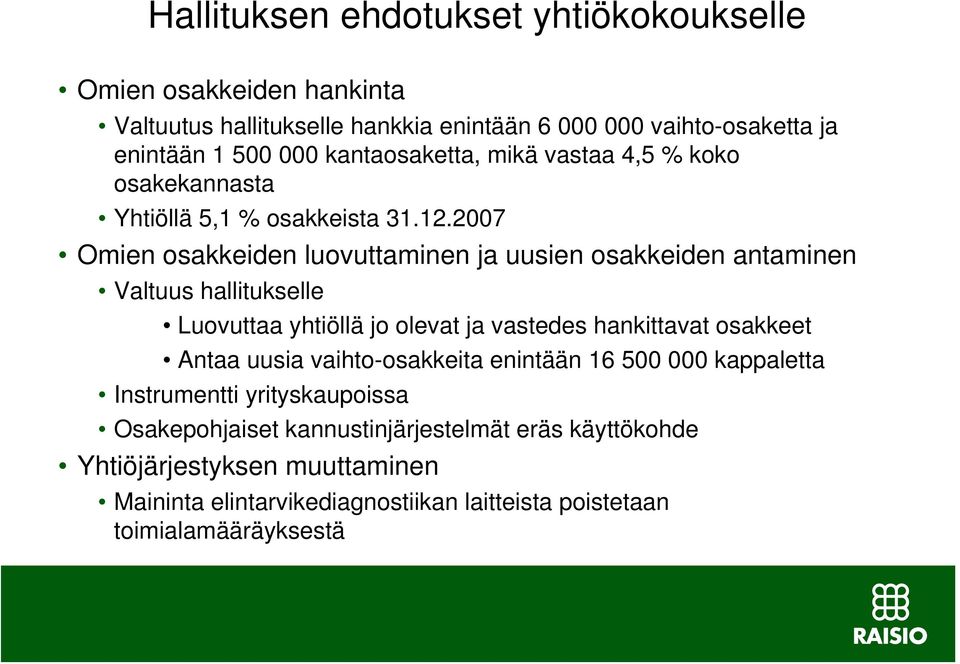 Hallituksen ehdotukset yhtiökokoukselle

• Omien osakkeiden hankinta
  • Valtuutus hallitukselle hankkia enintään 6 000 000 vaihto-osaketta ja enintään 1 500 000 kantaosaketta, mikä vastaa 4,5 % koko osakekannasta
  • Yhtiöllä 5,1 % osakkeista 31.12.2007
• Omien osakkeiden luovuttaminen ja uusien osakkeiden antaminen
  • Valtuus hallitukselle
    • Luovuttaa yhtiöllä jo olevat ja vastedes hankittavat osakkeet
    • Antaa uusia vaihto-osakkeita enintään 16 500 000 kappaletta
  • Instrumentti yrityskaupoissa
  • Osakepohjaiset kannustinjärjestelmät eräs käyttökohde
• Yhtiöjärjestyksen muuttaminen
  • Maininta elintarvikediagnostiikan laitteista poistetaan toimialamääräyksestä

RAISIO